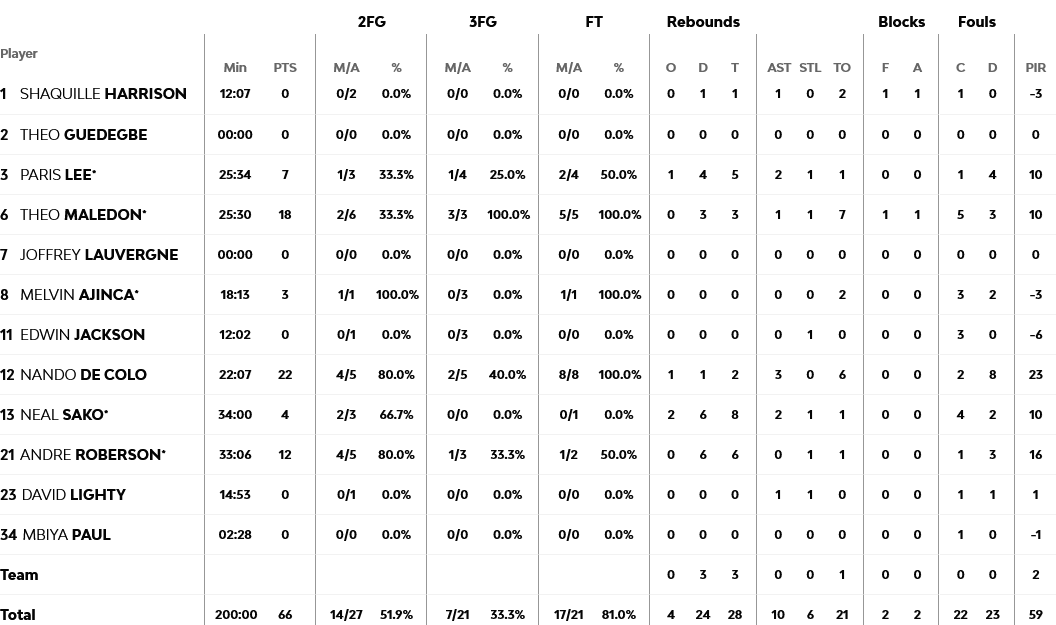 | Player | Min | PTS | 2FG M/A | 2FG % | 3FG M/A | 3FG % | FT M/A | FT % | Rebounds O | Rebounds D | Rebounds T | AST | STL | TO | Blocks F | Blocks A | Fouls C | Fouls D | PIR |
|---|---|---|---|---|---|---|---|---|---|---|---|---|---|---|---|---|---|---|---|
| 1 SHAQUILLE HARRISON | 12:07 | 0 | 0/2 | 0.0% | 0/0 | 0.0% | 0/0 | 0.0% | 0 | 1 | 1 | 1 | 0 | 2 | 1 | 1 | 1 | 0 | -3 |
| 2 THEO GUEDEGBE | 00:00 | 0 | 0/0 | 0.0% | 0/0 | 0.0% | 0/0 | 0.0% | 0 | 0 | 0 | 0 | 0 | 0 | 0 | 0 | 0 | 0 | 0 |
| 3 PARIS LEE* | 25:34 | 7 | 1/3 | 33.3% | 1/4 | 25.0% | 2/4 | 50.0% | 1 | 4 | 5 | 2 | 1 | 1 | 0 | 0 | 1 | 4 | 10 |
| 6 THEO MALEDON* | 25:30 | 18 | 2/6 | 33.3% | 3/3 | 100.0% | 5/5 | 100.0% | 0 | 3 | 3 | 1 | 1 | 7 | 1 | 1 | 5 | 3 | 10 |
| 7 JOFFREY LAUVERGNE | 00:00 | 0 | 0/0 | 0.0% | 0/0 | 0.0% | 0/0 | 0.0% | 0 | 0 | 0 | 0 | 0 | 0 | 0 | 0 | 0 | 0 | 0 |
| 8 MELVIN AJINCA* | 18:13 | 3 | 1/1 | 100.0% | 0/3 | 0.0% | 1/1 | 100.0% | 0 | 0 | 0 | 0 | 0 | 2 | 0 | 0 | 3 | 2 | -3 |
| 11 EDWIN JACKSON | 12:02 | 0 | 0/1 | 0.0% | 0/3 | 0.0% | 0/0 | 0.0% | 0 | 0 | 0 | 0 | 1 | 0 | 0 | 0 | 3 | 0 | -6 |
| 12 NANDO DE COLO | 22:07 | 22 | 4/5 | 80.0% | 2/5 | 40.0% | 8/8 | 100.0% | 1 | 1 | 2 | 3 | 0 | 6 | 0 | 0 | 2 | 8 | 23 |
| 13 NEAL SAKO* | 34:00 | 4 | 2/3 | 66.7% | 0/0 | 0.0% | 0/1 | 0.0% | 2 | 6 | 8 | 2 | 1 | 1 | 0 | 0 | 4 | 2 | 10 |
| 21 ANDRE ROBERSON* | 33:06 | 12 | 4/5 | 80.0% | 1/3 | 33.3% | 1/2 | 50.0% | 0 | 6 | 6 | 0 | 1 | 1 | 0 | 0 | 1 | 3 | 16 |
| 23 DAVID LIGHTY | 14:53 | 0 | 0/1 | 0.0% | 0/0 | 0.0% | 0/0 | 0.0% | 0 | 0 | 0 | 1 | 1 | 0 | 0 | 0 | 1 | 1 | 1 |
| 34 MBIYA PAUL | 02:28 | 0 | 0/0 | 0.0% | 0/0 | 0.0% | 0/0 | 0.0% | 0 | 0 | 0 | 0 | 0 | 0 | 0 | 0 | 1 | 0 | -1 |
| Team | | | | | | | | | 0 | 3 | 3 | 0 | 0 | 1 | 0 | 0 | 0 | 0 | 2 |
| Total | 200:00 | 66 | 14/27 | 51.9% | 7/21 | 33.3% | 17/21 | 81.0% | 4 | 24 | 28 | 10 | 6 | 21 | 2 | 2 | 22 | 23 | 59 |